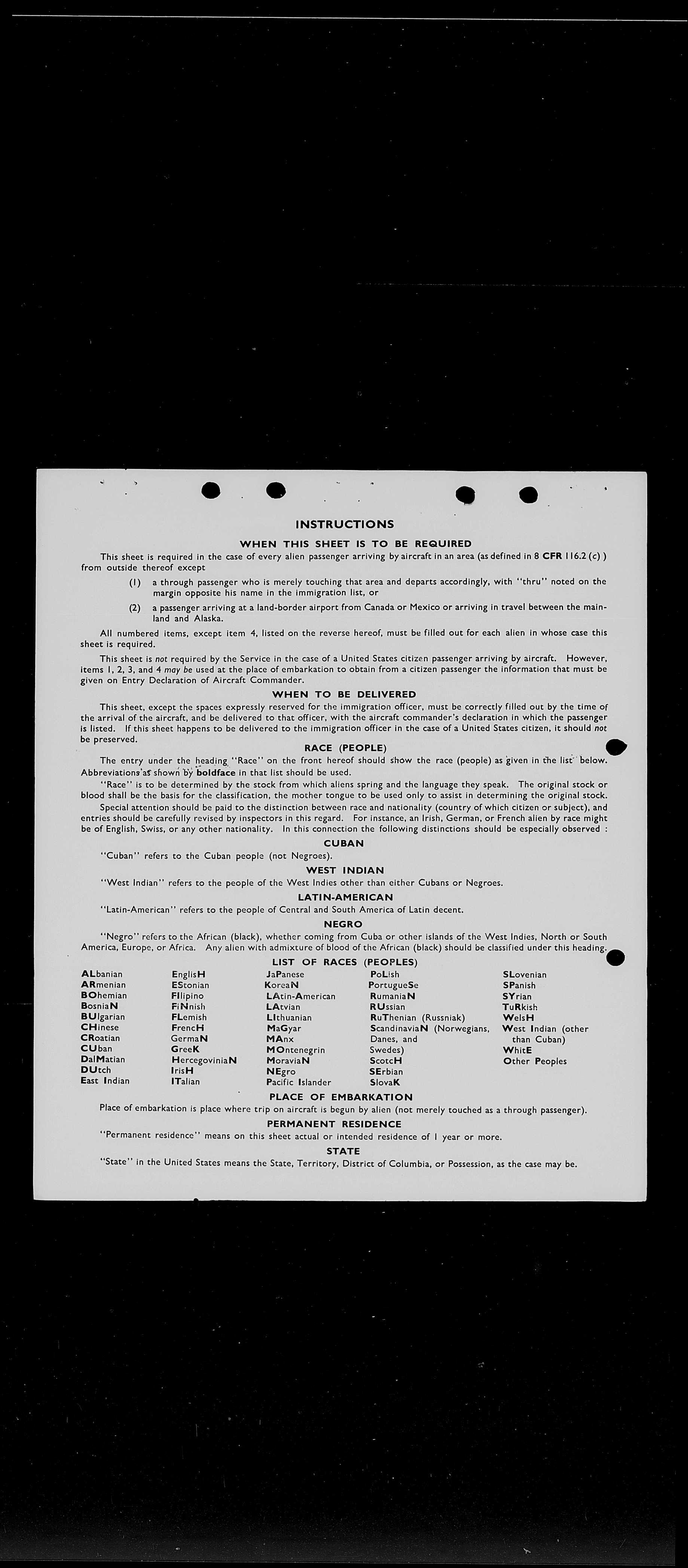 INSTRUCTIONS

WHEN THIS SHEET IS TO BE REQUIRED

This sheet is required in the case of every alien passenger arriving by aircraft in an area (as defined in 8 CFR 116.2 (c) ) from outside thereof except

(1) a through passenger who is merely touching that area and departs accordingly, with "thru" noted on the margin opposite his name in the immigration list, or

(2) a passenger arriving at a land-border airport from Canada or Mexico or arriving in travel between the mainland and Alaska.

All numbered items, except item 4, listed on the reverse hereof, must be filled out for each alien in whose case this sheet is required.

This sheet is not required by the Service in the case of a United States citizen passenger arriving by aircraft. However, items 1, 2, 3, and 4 may be used at the place of embarkation to obtain from a citizen passenger the information that must be given on Entry Declaration of Aircraft Commander.

WHEN TO BE DELIVERED

This sheet, except the spaces expressly reserved for the immigration officer, must be correctly filled out by the time of the arrival of the aircraft, and be delivered to that officer, with the aircraft commander's declaration in which the passenger is listed. If this sheet happens to be delivered to the immigration officer in the case of a United States citizen, it should not be preserved.

RACE (PEOPLE)

The entry under the heading "Race" on the front hereof should show the race (people) as given in the list below. Abbreviations as shown by boldface in that list should be used.

"Race" is to be determined by the stock from which aliens spring and the language they speak. The original stock or blood shall be the basis for the classification, the mother tongue to be used only to assist in determining the original stock.

Special attention should be paid to the distinction between race and nationality (country of which citizen or subject), and entries should be carefully revised by inspectors in this regard. For instance, an Irish, German, or French alien by race might be of English, Swiss, or any other nationality. In this connection the following distinctions should be especially observed :

CUBAN

"Cuban" refers to the Cuban people (not Negroes).

WEST INDIAN

"West Indian" refers to the people of the West Indies other than either Cubans or Negroes.

LATIN-AMERICAN

"Latin-American" refers to the people of Central and South America of Latin decent.

NEGRO

"Negro" refers to the African (black), whether coming from Cuba or other islands of the West Indies, North or South America, Europe, or Africa. Any alien with admixture of blood of the African (black) should be classified under this heading.

LIST OF RACES (PEOPLES)

ALbanian
ARmenian
BOhemian
BosniaN
BUlgarian
CHinese
CRoatian
CUban
DalMatian
DUtch
East Indian

EnglisH
EStonian
FIlipino
FiNnish
FLemish
FrencH
GermaN
GreeK
HercegoviniaN
IrisH
ITalian

JaPanese
KoreaN
LAtin-American
LAtvian
LIthuanian
MaGyar
MAnx
MOntenegrin
MoraviaN
NEgro
Pacific Islander

PoLish
PortugueSe
RumaniaN
RUssian
RuThenian (Russniak)
ScandinaviaN (Norwegians, Danes, and Swedes)
ScotcH
SErbian
SlovaK

SLovenian
SPanish
SYrian
TuRkish
WelsH
West Indian (other than Cuban)
WhitE
Other Peoples

PLACE OF EMBARKATION

Place of embarkation is place where trip on aircraft is begun by alien (not merely touched as a through passenger).

PERMANENT RESIDENCE

"Permanent residence" means on this sheet actual or intended residence of 1 year or more.

STATE

"State" in the United States means the State, Territory, District of Columbia, or Possession, as the case may be.